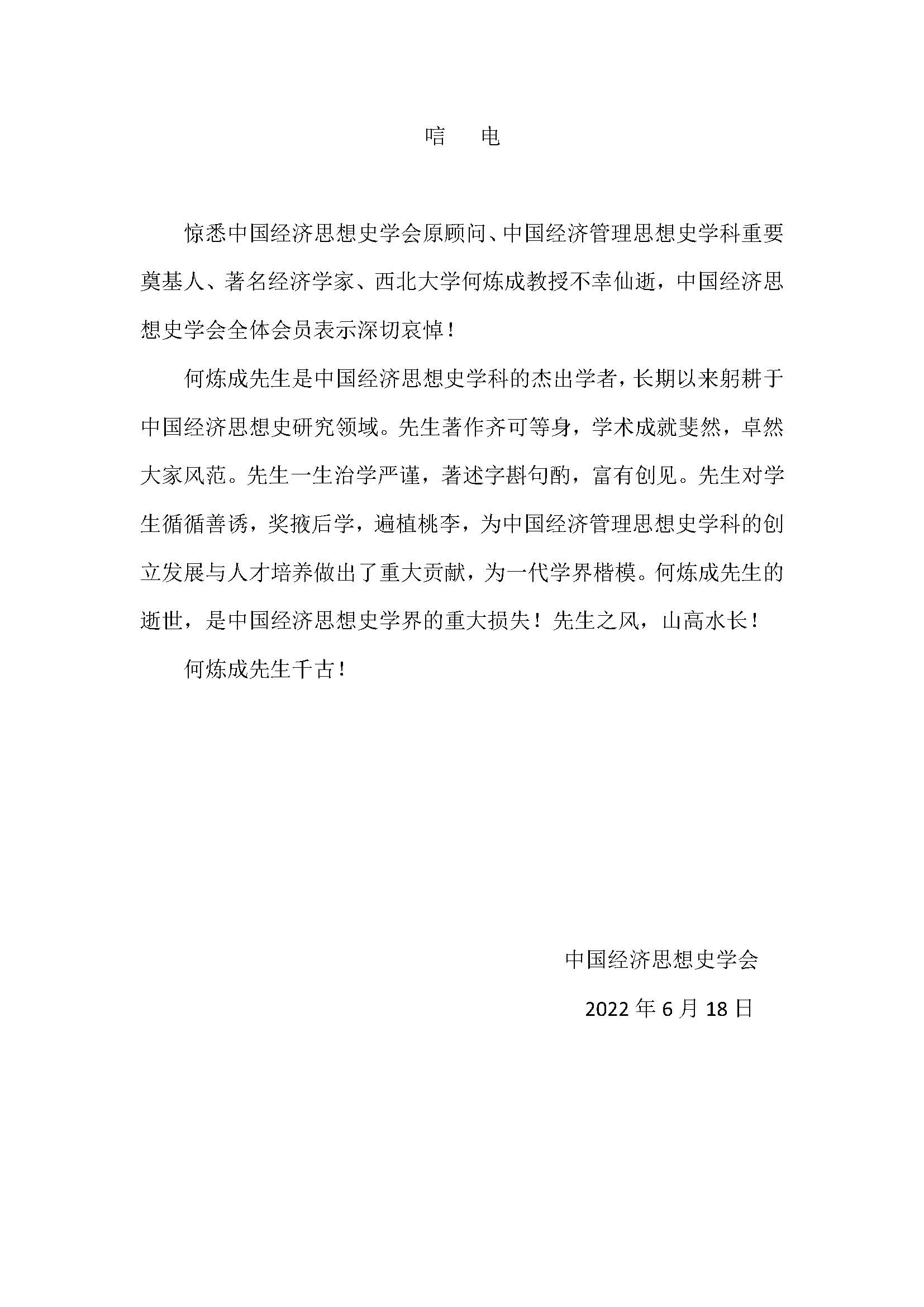 唁　电

惊悉中国经济思想史学会原顾问、中国经济管理思想史学科重要奠基人、著名经济学家、西北大学何炼成教授不幸仙逝，中国经济思想史学会全体会员表示深切哀悼！

何炼成先生是中国经济思想史学科的杰出学者，长期以来躬耕于中国经济思想史研究领域。先生著作齐可等身，学术成就斐然，卓然大家风范。先生一生治学严谨，著述字斟句酌，富有创见。先生对学生循循善诱，奖掖后学，遍植桃李，为中国经济管理思想史学科的创立发展与人才培养做出了重大贡献，为一代学界楷模。何炼成先生的逝世，是中国经济思想史学界的重大损失！先生之风，山高水长！

何炼成先生千古！

中国经济思想史学会

2022 年 6 月 18 日